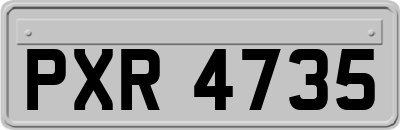 PXR 4735